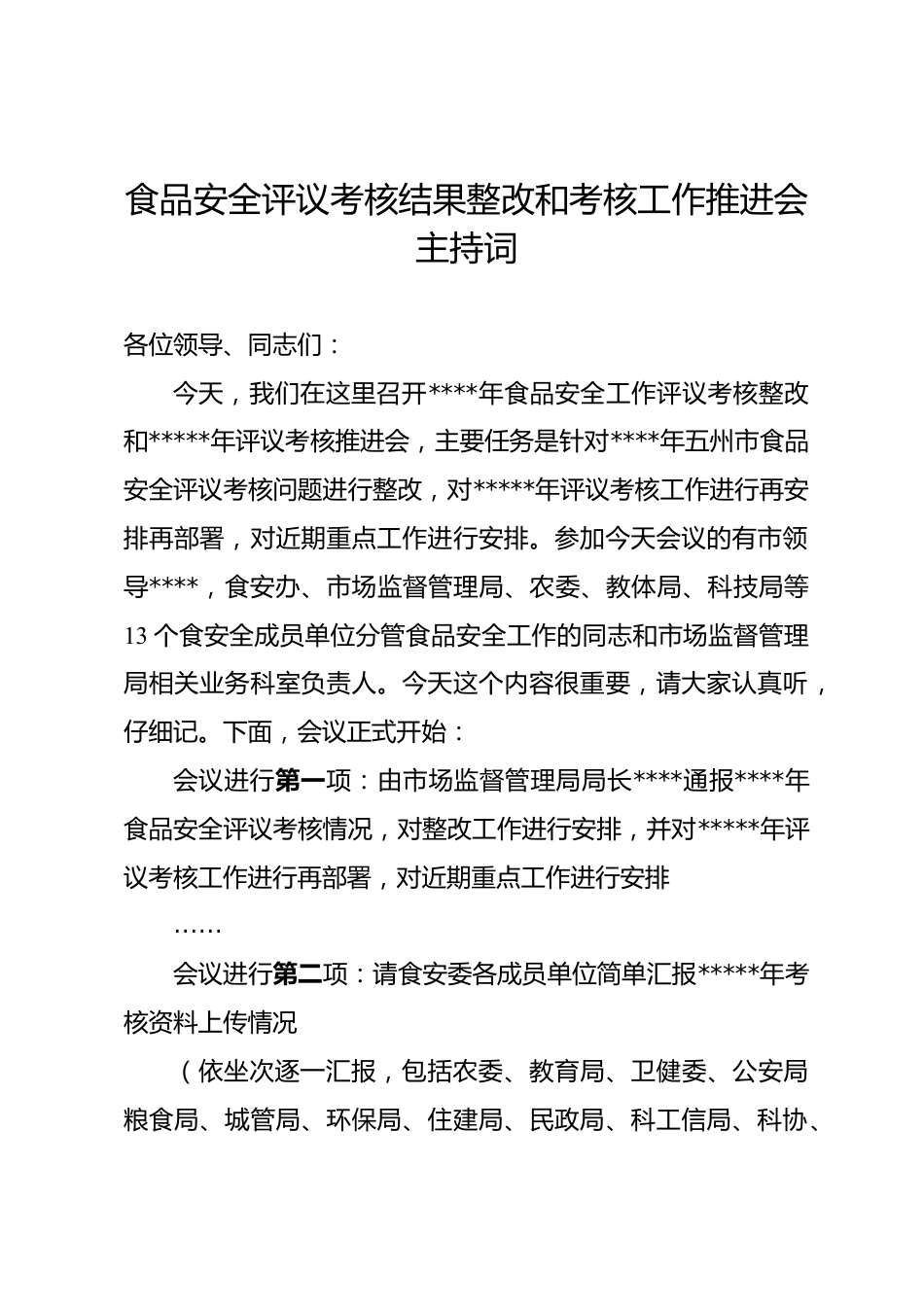 食品安全评议考核结果整改和考核工作推进会主持词

各位领导、同志们：

今天，我们在这里召开****年食品安全工作评议考核整改和*****年评议考核推进会，主要任务是针对****年五州市食品安全评议考核问题进行整改，对*****年评议考核工作进行再安排再部署，对近期重点工作进行安排。参加今天会议的有市领导****，食安办、市场监督管理局、农委、教体局、科技局等13个食安全成员单位分管食品安全工作的同志和市场监督管理局相关业务科室负责人。今天这个内容很重要，请大家认真听，仔细记。下面，会议正式开始：

会议进行第一项：由市场监督管理局局长****通报****年食品安全评议考核情况，对整改工作进行安排，并对*****年评议考核工作进行再部署，对近期重点工作进行安排

……

会议进行第二项：请食安委各成员单位简单汇报*****年考核资料上传情况

（依坐次逐一汇报，包括农委、教育局、卫健委、公安局粮食局、城管局、环保局、住建局、民政局、科工信局、科协、